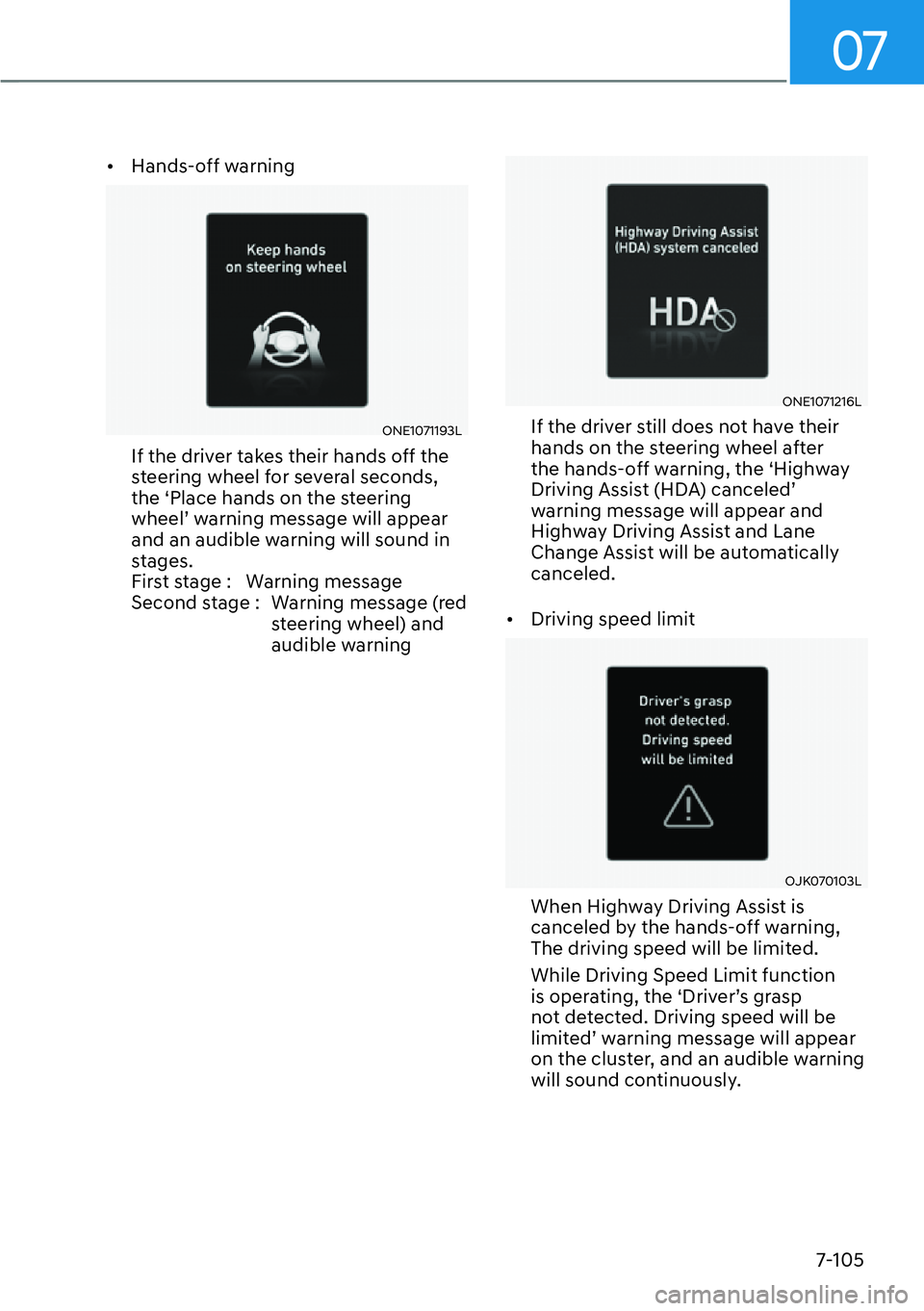 07

• Hands-off warning

Keep hands on steering wheel

ONE1071193L

If the driver takes their hands off the steering wheel for several seconds, the ‘Place hands on the steering wheel’ warning message will appear and an audible warning will sound in stages.
First stage : Warning message
Second stage : Warning message (red steering wheel) and audible warning

Highway Driving Assist (HDA) system canceled

HDA

ONE1071216L

If the driver still does not have their hands on the steering wheel after the hands-off warning, the ‘Highway Driving Assist (HDA) canceled’ warning message will appear and Highway Driving Assist and Lane Change Assist will be automatically canceled.

• Driving speed limit

Driver's grasp not detected. Driving speed will be limited

OJK070103L

When Highway Driving Assist is canceled by the hands-off warning, The driving speed will be limited.

While Driving Speed Limit function is operating, the ‘Driver’s grasp not detected. Driving speed will be limited’ warning message will appear on the cluster, and an audible warning will sound continuously.

7-105

carmanualsonline.info